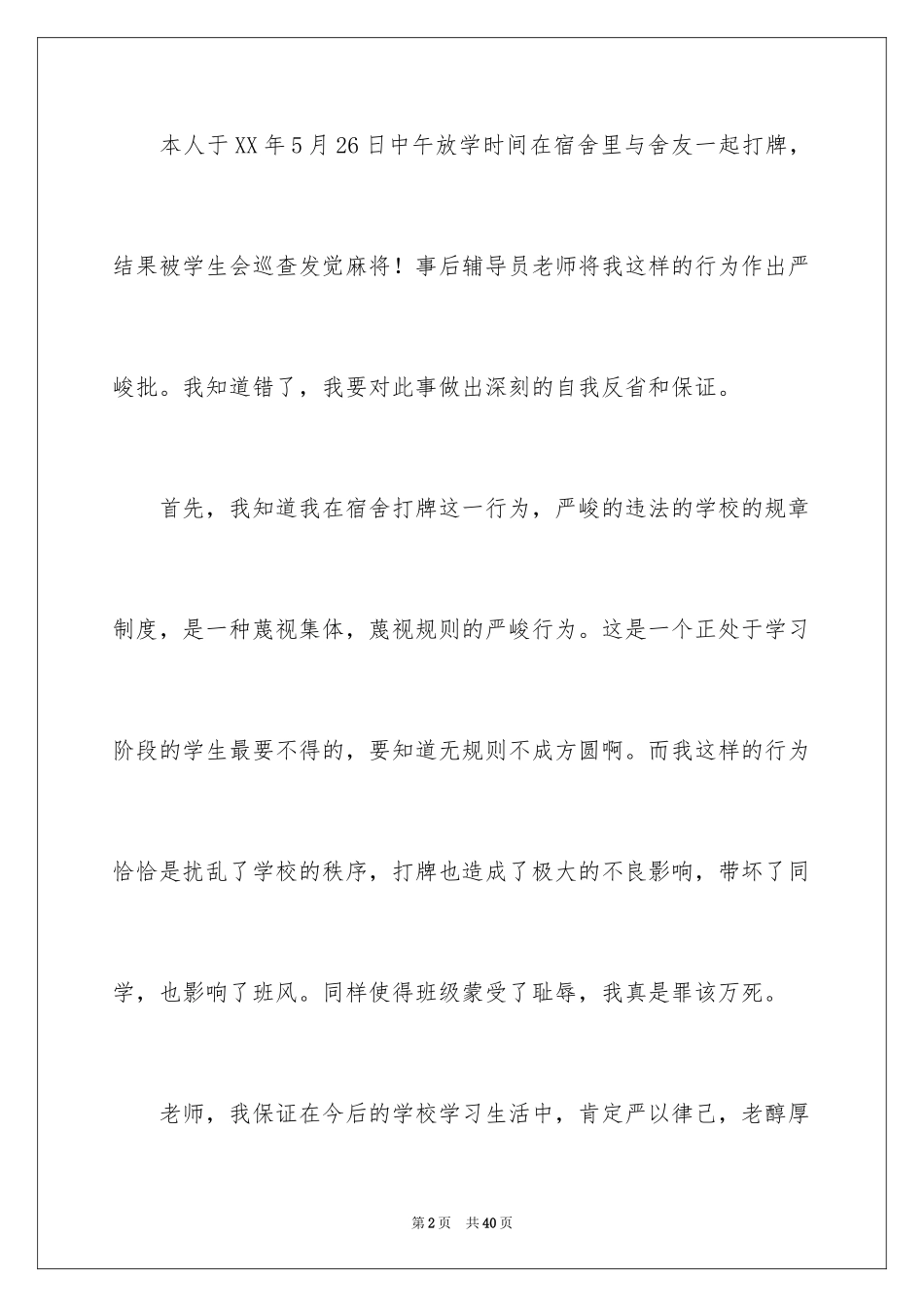 本人于XX年5月26日中午放学时间在宿舍里与舍友一起打牌，结果被学生会巡查发觉麻将！事后辅导员老师将我这样的行为作出严峻批。我知道错了，我要对此事做出深刻的自我反省和保证。

首先，我知道我在宿舍打牌这一行为，严峻的违法的学校的规章制度，是一种蔑视集体，蔑视规则的严峻行为。这是一个正处于学习阶段的学生最要不得的，要知道无规则不成方圆啊。而我这样的行为恰恰是扰乱了学校的秩序，打牌也造成了极大的不良影响，带坏了同学，也影响了班风。同样使得班级蒙受了耻辱，我真是罪该万死。

老师，我保证在今后的学校学习生活中，肯定严以律己，老醇厚

第2页　共40页